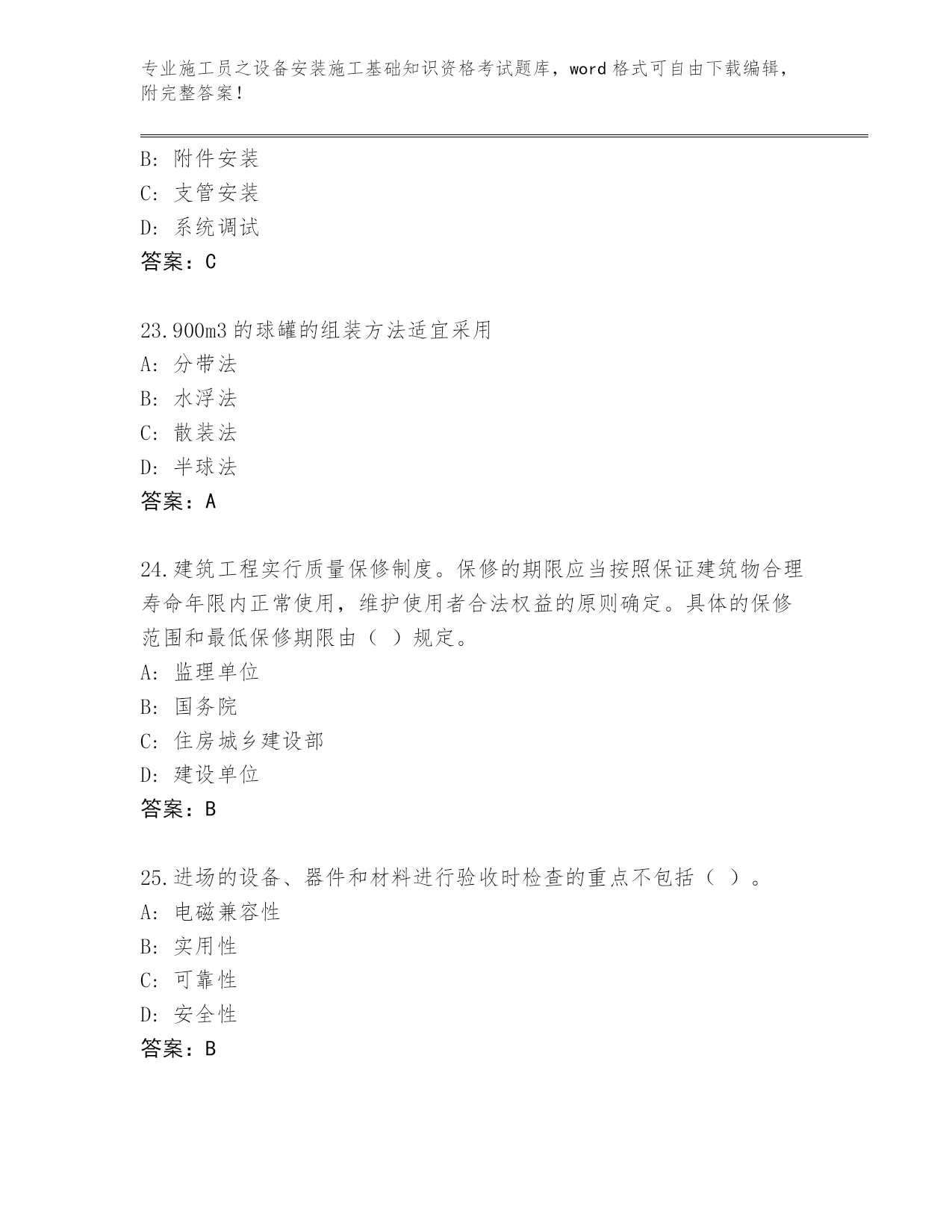 专业施工员之设备安装施工基础知识资格考试题库，word 格式可自由下载编辑，附完整答案！

B: 附件安装
C: 支管安装
D: 系统调试
答案：C

23.900m3 的球罐的组装方法适宜采用
A: 分带法
B: 水浮法
C: 散装法
D: 半球法
答案：A

24.建筑工程实行质量保修制度。保修的期限应当按照保证建筑物合理寿命年限内正常使用，维护使用者合法权益的原则确定。具体的保修范围和最低保修期限由（ ）规定。
A: 监理单位
B: 国务院
C: 住房城乡建设部
D: 建设单位
答案：B

25.进场的设备、器件和材料进行验收时检查的重点不包括（ ）。
A: 电磁兼容性
B: 实用性
C: 可靠性
D: 安全性
答案：B